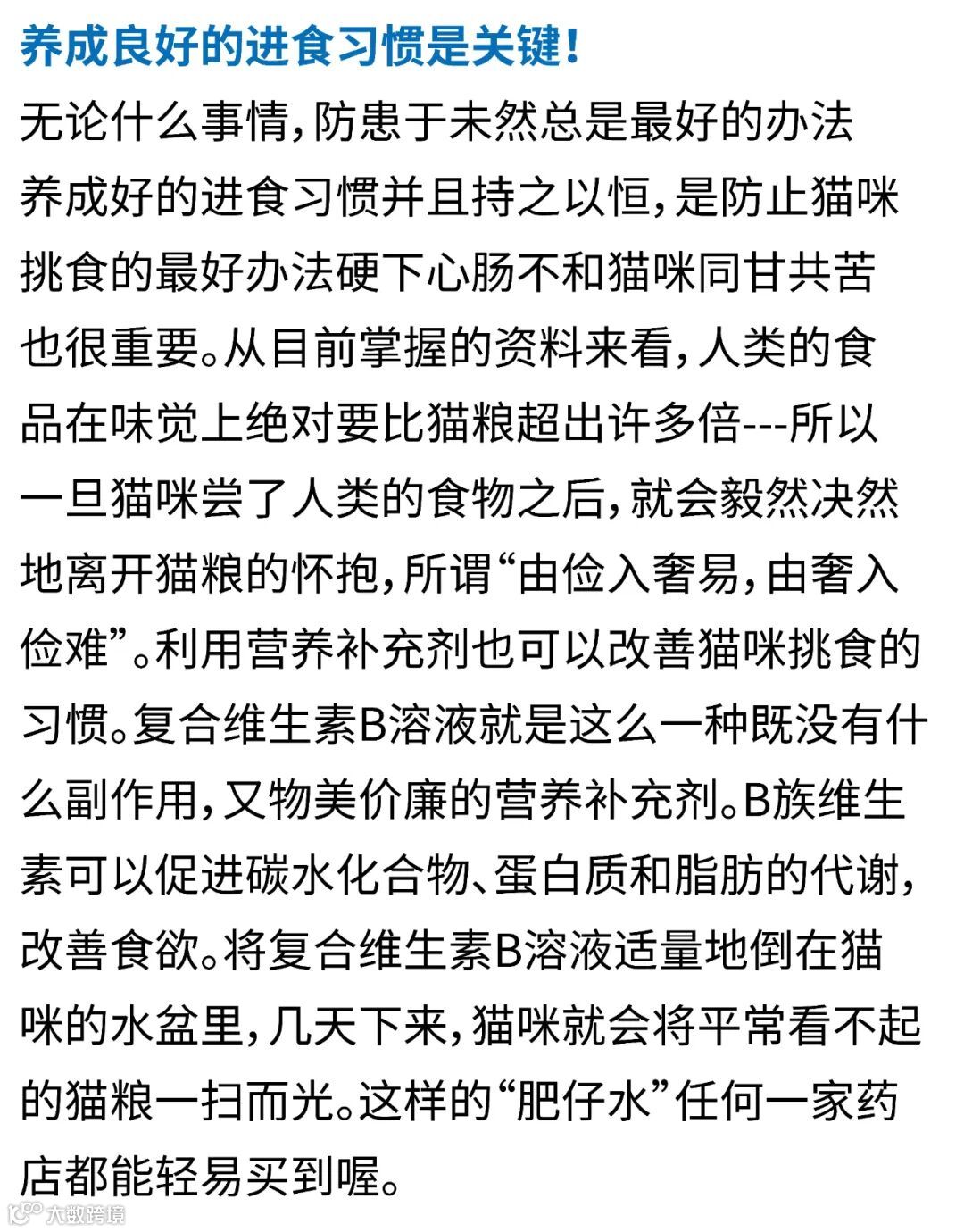 养成良好的进食习惯是关键！

无论什么事情，防患于未然总是最好的办法养成好的进食习惯并且持之以恒，是防止猫咪挑食的最好办法硬下心肠不和猫咪同甘共苦也很重要。从目前掌握的资料来看，人类的食品在味觉上绝对要比猫粮超出许多倍---所以一旦猫咪尝了人类的食物之后，就会毅然决然地离开猫粮的怀抱，所谓“由俭入奢易，由奢入俭难”。利用营养补充剂也可以改善猫咪挑食的习惯。复合维生素B溶液就是这么一种既没有什么副作用，又物美价廉的营养补充剂。B族维生素可以促进碳水化合物、蛋白质和脂肪的代谢，改善食欲。将复合维生素B溶液适量地倒在猫咪的水盆里，几天下来，猫咪就会将平常看不起的猫粮一扫而光。这样的“肥仔水”任何一家药店都能轻易买到喔。

大数跨境